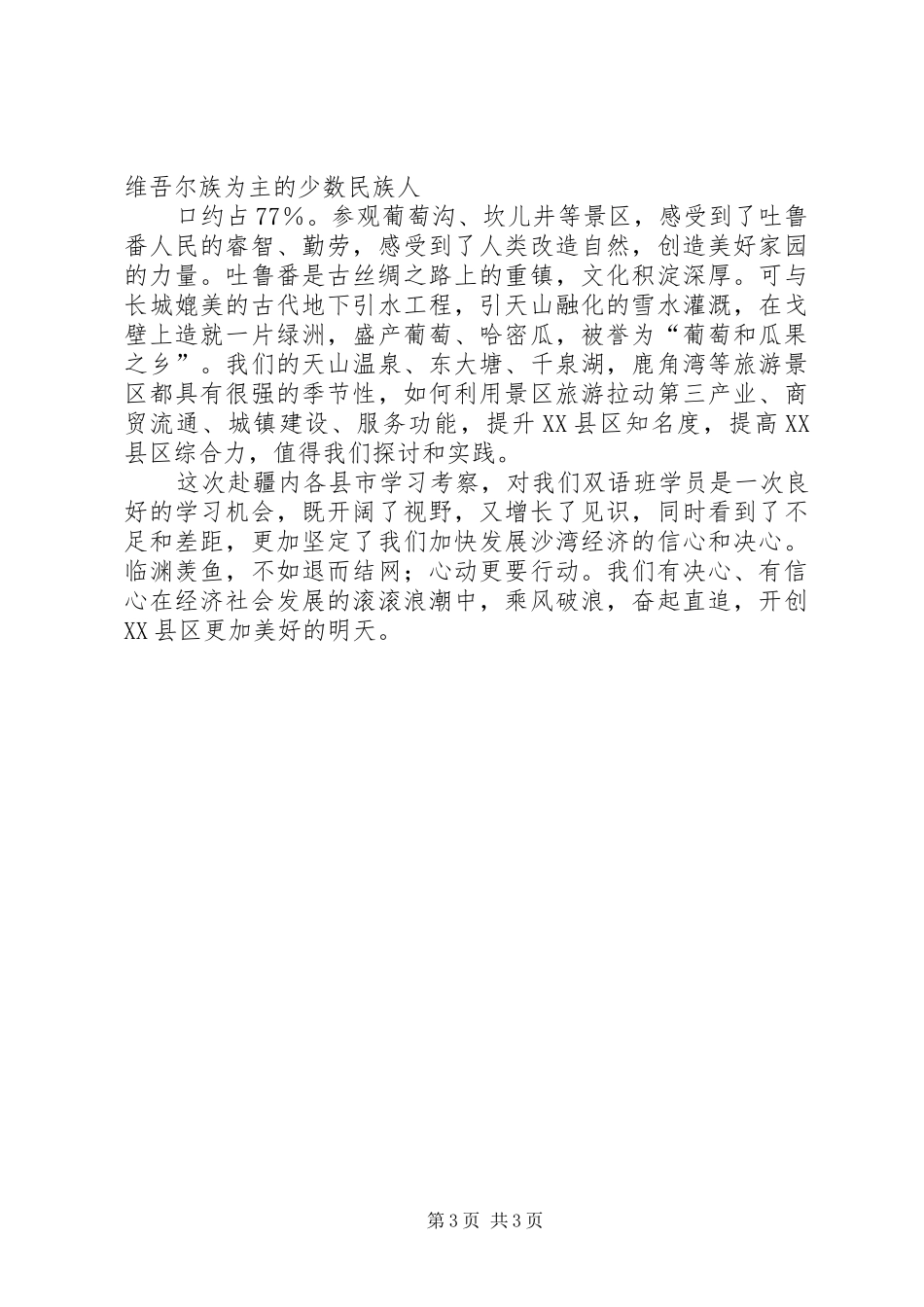 维吾尔族为主的少数民族人

口约占77%。参观葡萄沟、坎儿井等景区，感受到了吐鲁番人民的睿智、勤劳，感受到了人类改造自然，创造美好家园的力量。吐鲁番是古丝绸之路上的重镇，文化积淀深厚。可与长城媲美的古代地下引水工程，引天山融化的雪水灌溉，在戈壁上造就一片绿洲，盛产葡萄、哈密瓜，被誉为“葡萄和瓜果之乡”。我们的天山温泉、东大塘、千泉湖，鹿角湾等旅游景区都具有很强的季节性，如何利用景区旅游拉动第三产业、商贸流通、城镇建设、服务功能，提升XX县区知名度，提高XX县区综合力，值得我们探讨和实践。

这次赴疆内各县市学习考察，对我们双语班学员是一次良好的学习机会，既开阔了视野，又增长了见识，同时看到了不足和差距，更加坚定了我们加快发展沙湾经济的信心和决心。临渊羡鱼，不如退而结网；心动更要行动。我们有决心、有信心在经济社会发展的滚滚浪潮中，乘风破浪，奋起直追，开创XX县区更加美好的明天。

第3页 共3页